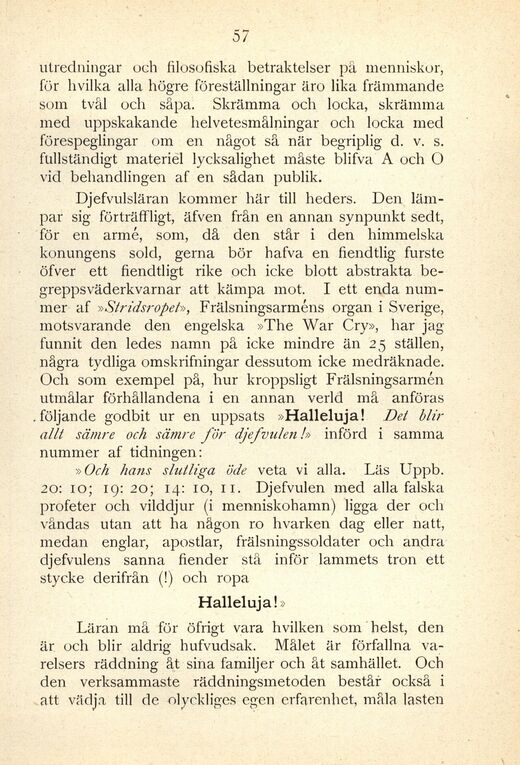 57

utredningar och filosofiska betraktelser på menniskor, för hvilka alla högre föreställningar äro lika främmande som tvål och såpa. Skrämma och locka, skrämma med uppskakande helvetesmålningar och locka med förespeglingar om en något så när begriplig d. v. s. fullständigt materiel lycksalighet måste blifva A och O vid behandlingen af en sådan publik.

Djefvulsläran kommer här till heders. Den lämpar sig förträffligt, äfven från en annan synpunkt sedt, för en armé, som, då den står i den himmelska konungens sold, gerna bör hafva en fiendtlig furste öfver ett fiendtligt rike och icke blott abstrakta begreppsväderkvarnar att kämpa mot. I ett enda nummer af »Stridsropet», Frälsningsarméns organ i Sverige, motsvarande den engelska »The War Cry», har jag funnit den ledes namn på icke mindre än 25 ställen, några tydliga omskrifningar dessutom icke medräknade. Och som exempel på, hur kroppsligt Frälsningsarmén utmålar förhållandena i en annan verld må anföras följande godbit ur en uppsats »Halleluja! Det blir allt sämre och sämre för djefvulen!» införd i samma nummer af tidningen:

»Och hans slutliga öde veta vi alla. Läs Uppb. 20: 10; 19: 20; 14: 10, 11. Djefvulen med alla falska profeter och vilddjur (i menniskohamn) ligga der och våndas utan att ha någon ro hvarken dag eller natt, medan englar, apostlar, frälsningssoldater och andra djefvulens sanna fiender stå inför lammets tron ett stycke derifrån (!) och ropa

Halleluja!»

Läran må för öfrigt vara hvilken som helst, den är och blir aldrig hufvudsak. Målet är förfallna varelsers räddning åt sina familjer och åt samhället. Och den verksammaste räddningsmetoden består också i att vädja till de olyckliges egen erfarenhet, måla lasten